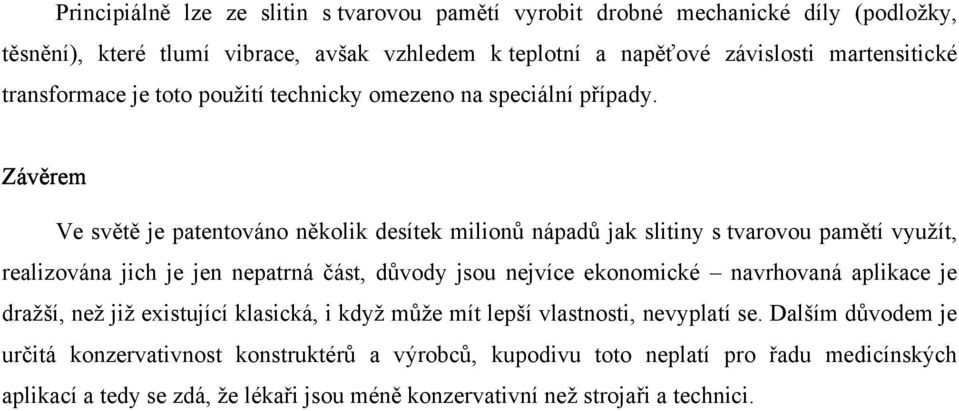 Principiálně lze ze slitin s tvarovou pamětí vyrobit drobné mechanické díly (podložky, těsnění), které tlumí vibrace, avšak vzhledem k teplotní a napěťové závislosti martensitické transformace je toto použití technicky omezeno na speciální případy.

Závěrem

Ve světě je patentováno několik desítek milionů nápadů jak slitiny s tvarovou pamětí využít, realizována jich je jen nepatrná část, důvody jsou nejvíce ekonomické – navrhovaná aplikace je dražší, než již existující klasická, i když může mít lepší vlastnosti, nevyplatí se. Dalším důvodem je určitá konzervativnost konstruktérů a výrobců, kupodivu toto neplatí pro řadu medicínských aplikací a tedy se zdá, že lékaři jsou méně konzervativní než strojaři a technici.